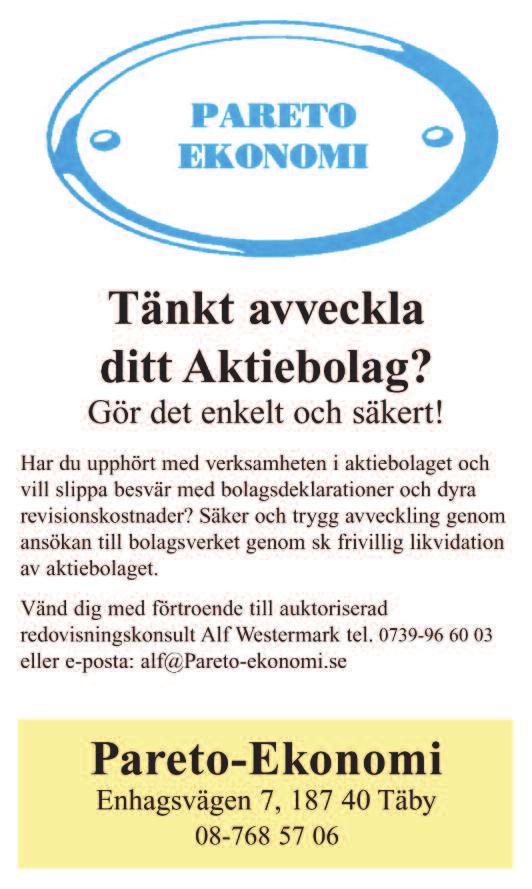 PARETO
EKONOMI

Tänkt avveckla ditt Aktiebolag?
Gör det enkelt och säkert!

Har du upphört med verksamheten i aktiebolaget och vill slippa besvär med bolagsdeklarationer och dyra revisionskostnader? Säker och trygg avveckling genom ansökan till bolagsverket genom sk frivillig likvidation av aktiebolaget.

Vänd dig med förtroende till auktoriserad redovisningskonsult Alf Westermark tel. 0739-96 60 03 eller e-posta: alf@Pareto-ekonomi.se

Pareto-Ekonomi
Enhagsvägen 7, 187 40 Täby
08-768 57 06